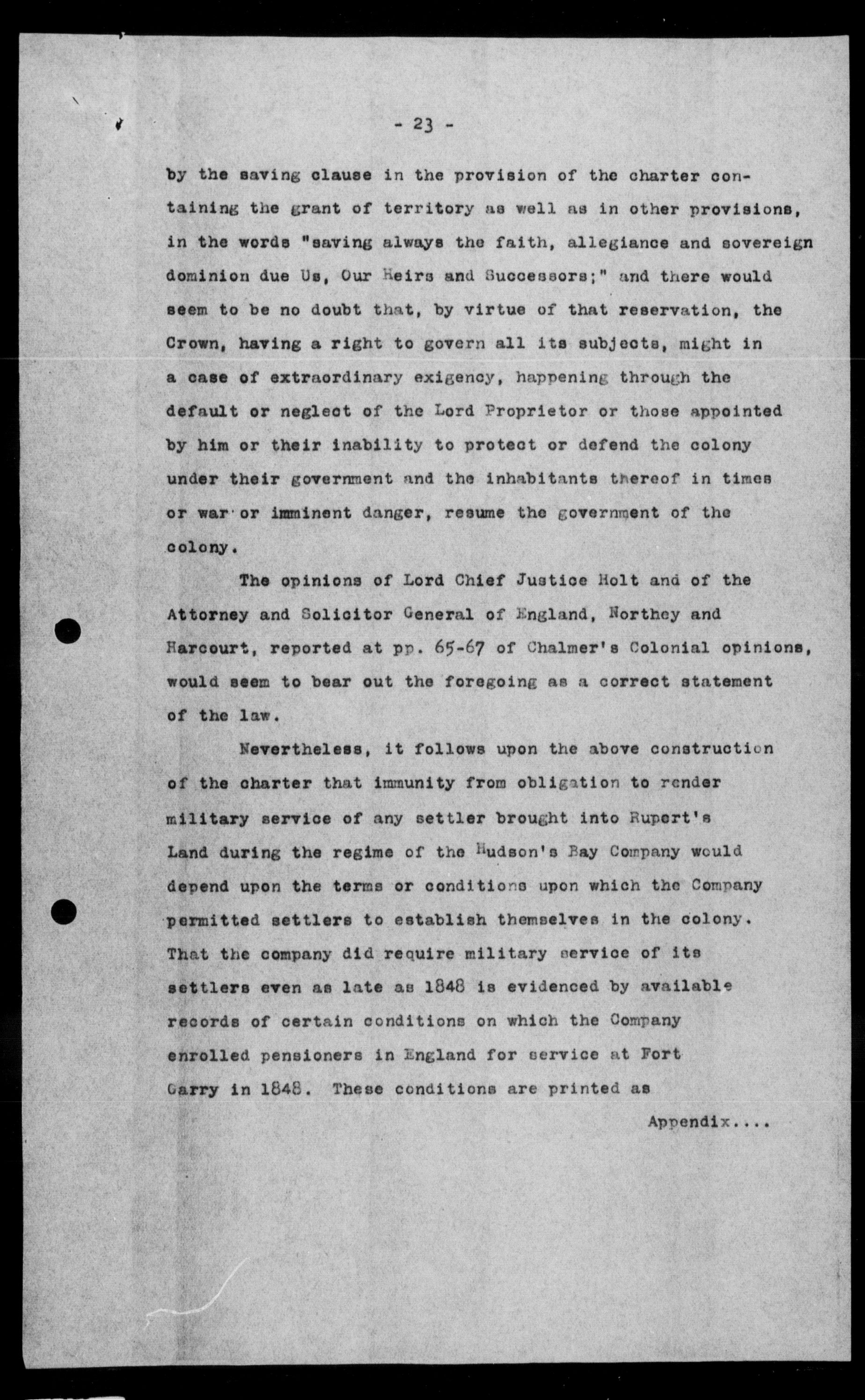 - 23 -

by the saving clause in the provision of the charter containing the grant of territory as well as in other provisions, in the words "saving always the faith, allegiance and sovereign dominion due Us, Our Heirs and Successors;" and there would seem to be no doubt that, by virtue of that reservation, the Crown, having a right to govern all its subjects, might in a case of extraordinary exigency, happening through the default or neglect of the Lord Proprietor or those appointed by him or their inability to protect or defend the colony under their government and the inhabitants thereof in times or war or imminent danger, resume the government of the colony.

The opinions of Lord Chief Justice Holt and of the Attorney and Solicitor General of England, Northey and Harcourt, reported at pp. 65-67 of Chalmer's Colonial opinions, would seem to bear out the foregoing as a correct statement of the law.

Nevertheless, it follows upon the above construction of the charter that immunity from obligation to render military service of any settler brought into Rupert's Land during the regime of the Hudson's Bay Company would depend upon the terms or conditions upon which the Company permitted settlers to establish themselves in the colony. That the company did require military service of its settlers even as late as 1848 is evidenced by available records of certain conditions on which the Company enrolled pensioners in England for service at Fort Garry in 1848. These conditions are printed as

Appendix....